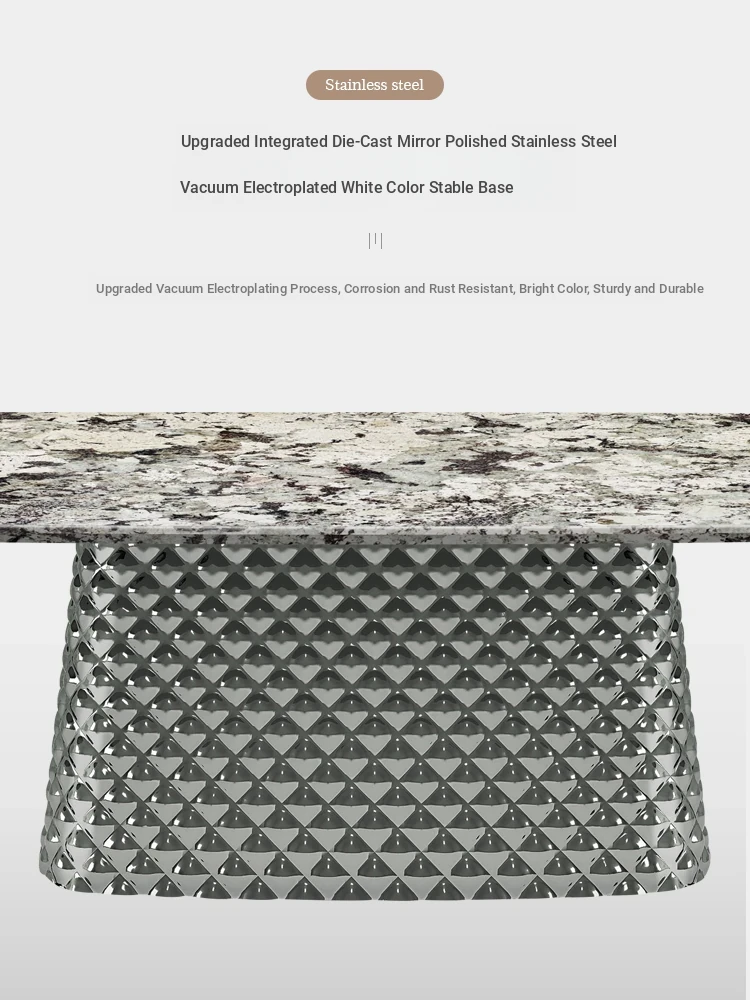 Stainless steel

Upgraded Integrated Die-Cast Mirror Polished Stainless Steel

Vacuum Electroplated White Color Stable Base

Upgraded Vacuum Electroplating Process, Corrosion and Rust Resistant, Bright Color, Sturdy and Durable